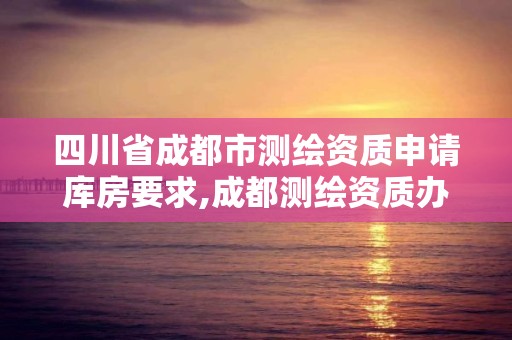 四川省成都市测绘资质申请库房要求,成都测绘资质办